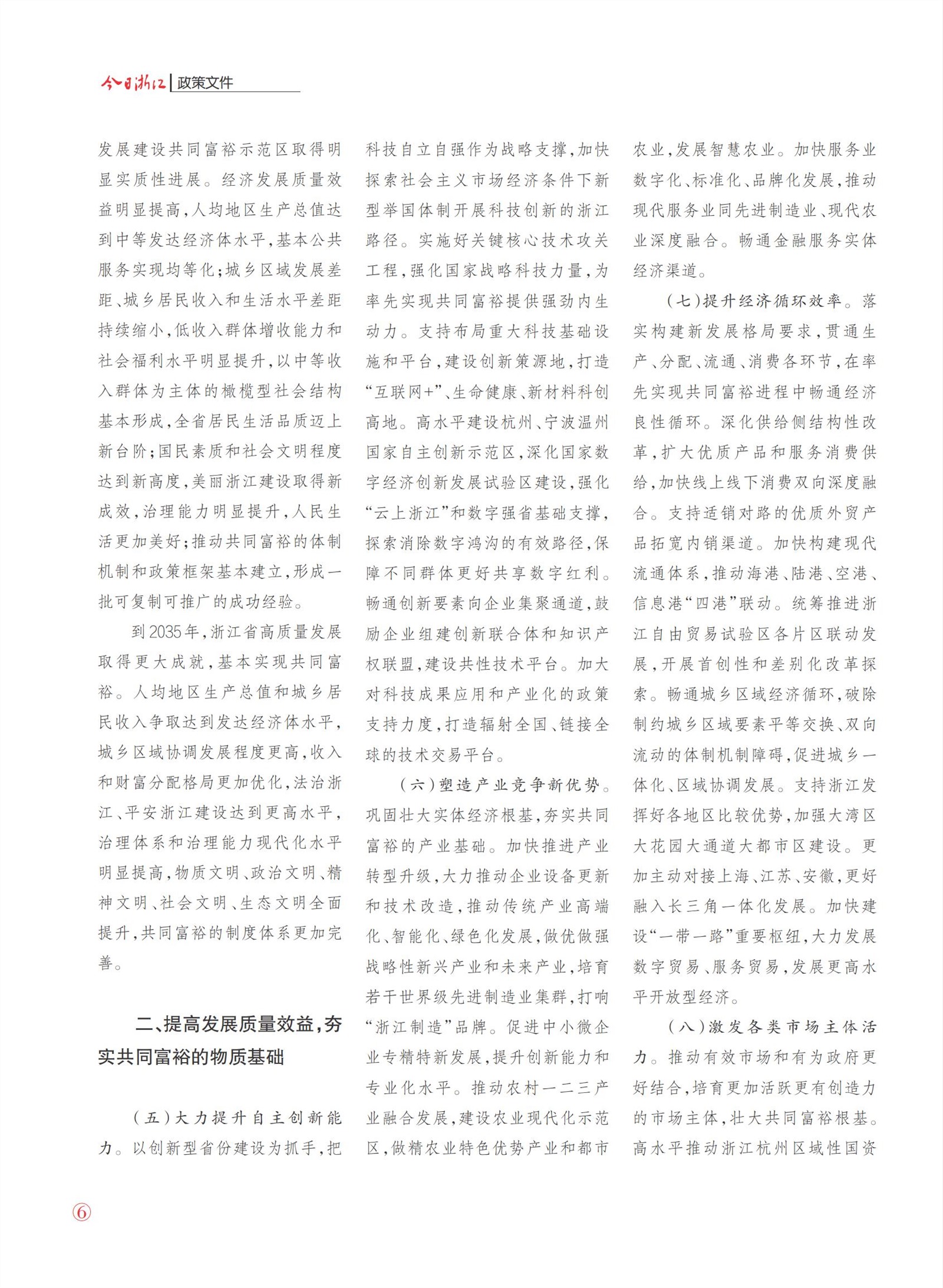 今日浙江 | 政策文件

发展建设共同富裕示范区取得明显实质性进展。经济发展质量效益明显提高,人均地区生产总值达到中等发达经济体水平,基本公共服务实现均等化;城乡区域发展差距、城乡居民收入和生活水平差距持续缩小,低收入群体增收能力和社会福利水平明显提升,以中等收入群体为主体的橄榄型社会结构基本形成,全省居民生活品质迈上新台阶;国民素质和社会文明程度达到新高度,美丽浙江建设取得新成效,治理能力明显提升,人民生活更加美好;推动共同富裕的体制机制和政策框架基本建立,形成一批可复制可推广的成功经验。

到2035年,浙江省高质量发展取得更大成就,基本实现共同富裕。人均地区生产总值和城乡居民收入争取达到发达经济体水平,城乡区域协调发展程度更高,收入和财富分配格局更加优化,法治浙江、平安浙江建设达到更高水平,治理体系和治理能力现代化水平明显提高,物质文明、政治文明、精神文明、社会文明、生态文明全面提升,共同富裕的制度体系更加完善。

二、提高发展质量效益,夯实共同富裕的物质基础

(五)大力提升自主创新能力。以创新型省份建设为抓手,把科技自立自强作为战略支撑,加快探索社会主义市场经济条件下新型举国体制开展科技创新的浙江路径。实施好关键核心技术攻关工程,强化国家战略科技力量,为率先实现共同富裕提供强劲内生动力。支持布局重大科技基础设施和平台,建设创新策源地,打造“互联网+”、生命健康、新材料科创高地。高水平建设杭州、宁波温州国家自主创新示范区,深化国家数字经济创新发展试验区建设,强化“云上浙江”和数字强省基础支撑,探索消除数字鸿沟的有效路径,保障不同群体更好共享数字红利。畅通创新要素向企业集聚通道,鼓励企业组建创新联合体和知识产权联盟,建设共性技术平台。加大对科技成果应用和产业化的政策支持力度,打造辐射全国、链接全球的技术交易平台。

(六)塑造产业竞争新优势。巩固壮大实体经济根基,夯实共同富裕的产业基础。加快推进产业转型升级,大力推动企业设备更新和技术改造,推动传统产业高端化、智能化、绿色化发展,做优做强战略性新兴产业和未来产业,培育若干世界级先进制造业集群,打响“浙江制造”品牌。促进中小微企业专精特新发展,提升创新能力和专业化水平。推动农村一二三产业融合发展,建设农业现代化示范区,做精农业特色优势产业和都市农业,发展智慧农业。加快服务业数字化、标准化、品牌化发展,推动现代服务业同先进制造业、现代农业深度融合。畅通金融服务实体经济渠道。

(七)提升经济循环效率。落实构建新发展格局要求,贯通生产、分配、流通、消费各环节,在率先实现共同富裕进程中畅通经济良性循环。深化供给侧结构性改革,扩大优质产品和服务消费供给,加快线上线下消费双向深度融合。支持适销对路的优质外贸产品拓宽内销渠道。加快构建现代流通体系,推动海港、陆港、空港、信息港“四港”联动。统筹推进浙江自由贸易试验区各片区联动发展,开展首创性和差别化改革探索。畅通城乡区域经济循环,破除制约城乡区域要素平等交换、双向流动的体制机制障碍,促进城乡一体化、区域协调发展。支持浙江发挥好各地区比较优势,加强大湾区大花园大通道大都市区建设。更加主动对接上海、江苏、安徽,更好融入长三角一体化发展。加快建设“一带一路”重要枢纽,大力发展数字贸易、服务贸易,发展更高水平开放型经济。

(八)激发各类市场主体活力。推动有效市场和有为政府更好结合,培育更加活跃更有创造力的市场主体,壮大共同富裕根基。高水平推动浙江杭州区域性国资

6